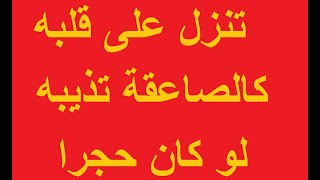 تنزل على قلبه
كالصاعقة تذيبه
لو كان حجرا